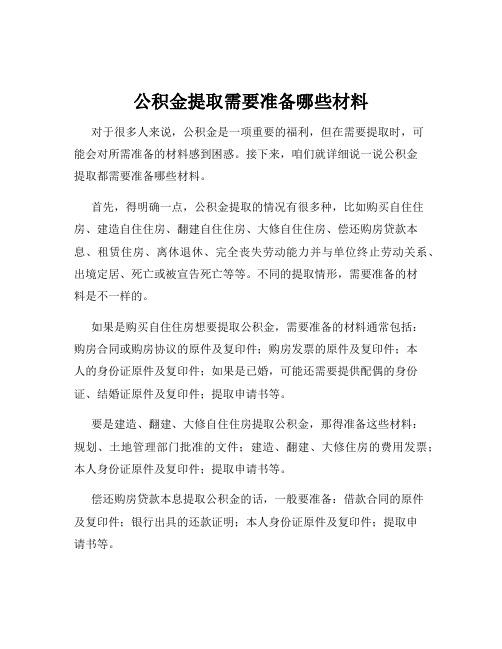 公积金提取需要准备哪些材料

对于很多人来说，公积金是一项重要的福利，但在需要提取时，可能会对所需准备的材料感到困惑。接下来，咱们就详细说一说公积金提取都需要准备哪些材料。

首先，得明确一点，公积金提取的情况有很多种，比如购买自住住房、建造自住住房、翻建自住住房、大修自住住房、偿还购房贷款本息、租赁住房、离休退休、完全丧失劳动能力并与单位终止劳动关系、出境定居、死亡或被宣告死亡等等。不同的提取情形，需要准备的材料是不一样的。

如果是购买自住住房想要提取公积金，需要准备的材料通常包括：购房合同或购房协议的原件及复印件；购房发票的原件及复印件；本人的身份证原件及复印件；如果是已婚，可能还需要提供配偶的身份证、结婚证原件及复印件；提取申请书等。

要是建造、翻建、大修自住住房提取公积金，那得准备这些材料：规划、土地管理部门批准的文件；建造、翻建、大修住房的费用发票；本人身份证原件及复印件；提取申请书等。

偿还购房贷款本息提取公积金的话，一般要准备：借款合同的原件及复印件；银行出具的还款证明；本人身份证原件及复印件；提取申请书等。